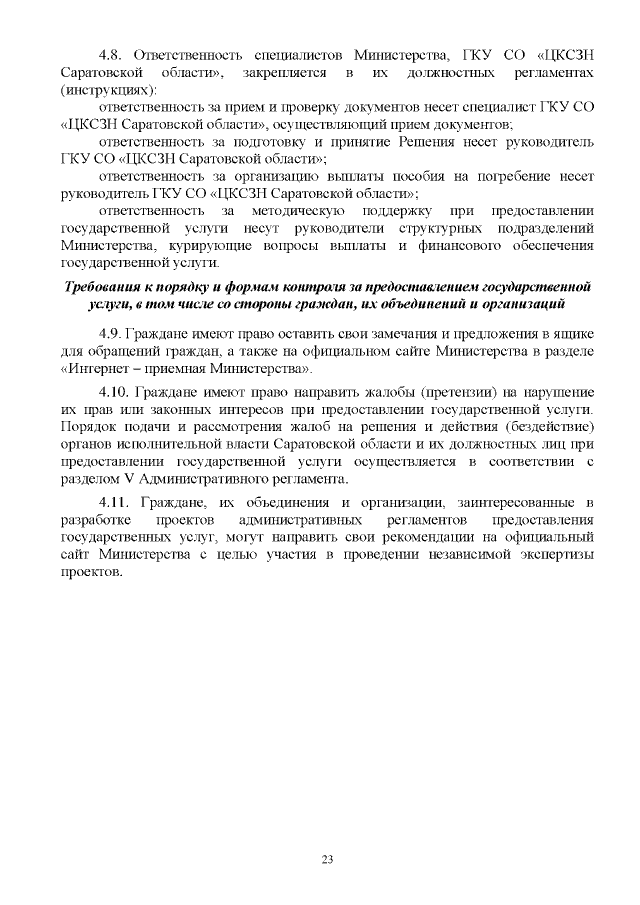 4.8. Ответственность специалистов Министерства, ГКУ СО «ЦКСЗН Саратовской области», закрепляется в их должностных регламентах (инструкциях):

ответственность за прием и проверку документов несет специалист ГКУ СО «ЦКСЗН Саратовской области», осуществляющий прием документов;

ответственность за подготовку и принятие Решения несет руководитель ГКУ СО «ЦКСЗН Саратовской области»;

ответственность за организацию выплаты пособия на погребение несет руководитель ГКУ СО «ЦКСЗН Саратовской области»;

ответственность за методическую поддержку при предоставлении государственной услуги несут руководители структурных подразделений Министерства, курирующие вопросы выплаты и финансового обеспечения государственной услуги.

Требования к порядку и формам контроля за предоставлением государственной услуги, в том числе со стороны граждан, их объединений и организаций

4.9. Граждане имеют право оставить свои замечания и предложения в ящике для обращений граждан, а также на официальном сайте Министерства в разделе «Интернет – приемная Министерства».

4.10. Граждане имеют право направить жалобы (претензии) на нарушение их прав или законных интересов при предоставлении государственной услуги. Порядок подачи и рассмотрения жалоб на решения и действия (бездействие) органов исполнительной власти Саратовской области и их должностных лиц при предоставлении государственной услуги осуществляется в соответствии с разделом V Административного регламента.

4.11. Граждане, их объединения и организации, заинтересованные в разработке проектов административных регламентов предоставления государственных услуг, могут направить свои рекомендации на официальный сайт Министерства с целью участия в проведении независимой экспертизы проектов.

23